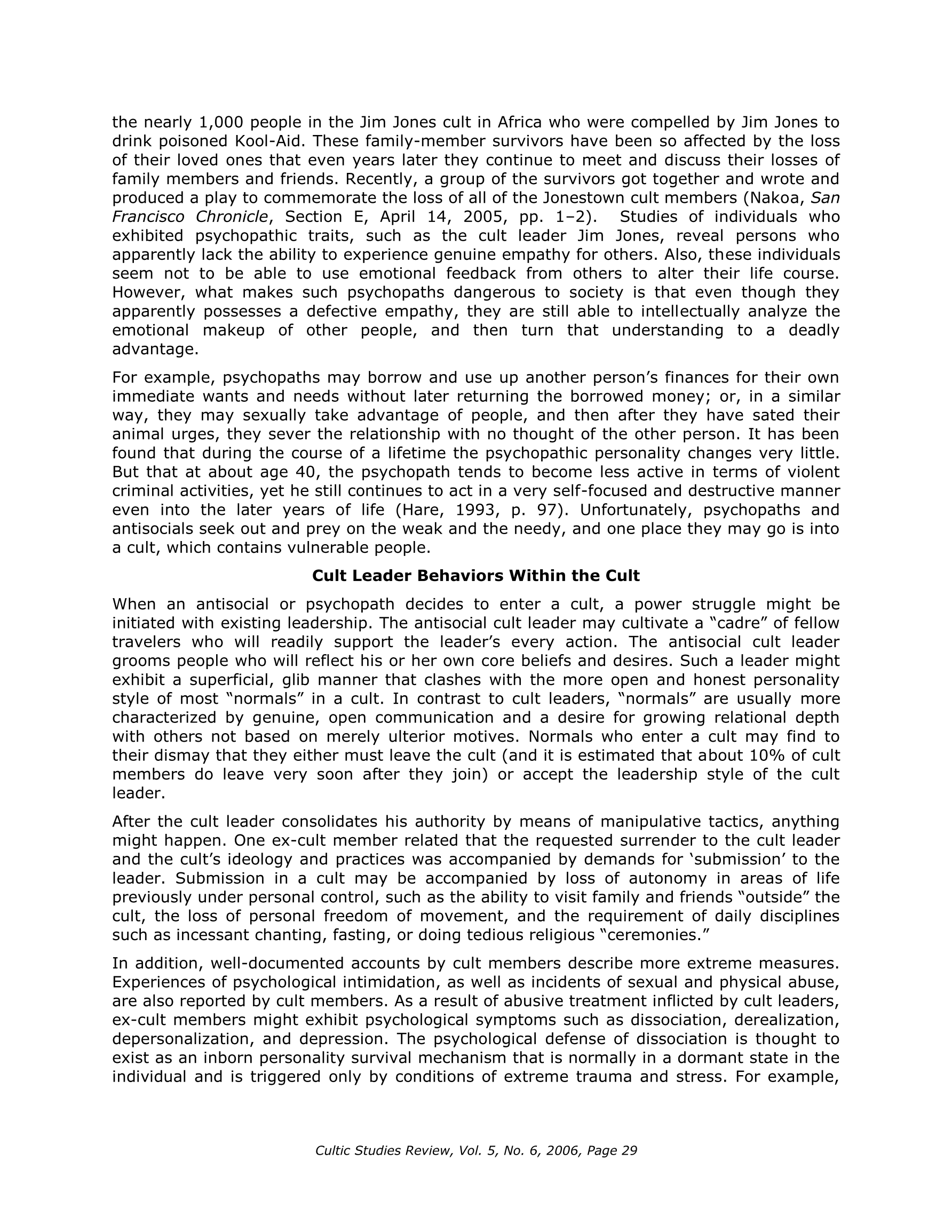 the nearly 1,000 people in the Jim Jones cult in Africa who were compelled by Jim Jones to drink poisoned Kool-Aid. These family-member survivors have been so affected by the loss of their loved ones that even years later they continue to meet and discuss their losses of family members and friends. Recently, a group of the survivors got together and wrote and produced a play to commemorate the loss of all of the Jonestown cult members (Nakoa, San Francisco Chronicle, Section E, April 14, 2005, pp. 1–2). Studies of individuals who exhibited psychopathic traits, such as the cult leader Jim Jones, reveal persons who apparently lack the ability to experience genuine empathy for others. Also, these individuals seem not to be able to use emotional feedback from others to alter their life course. However, what makes such psychopaths dangerous to society is that even though they apparently possesses a defective empathy, they are still able to intellectually analyze the emotional makeup of other people, and then turn that understanding to a deadly advantage.

For example, psychopaths may borrow and use up another person's finances for their own immediate wants and needs without later returning the borrowed money; or, in a similar way, they may sexually take advantage of people, and then after they have sated their animal urges, they sever the relationship with no thought of the other person. It has been found that during the course of a lifetime the psychopathic personality changes very little. But that at about age 40, the psychopath tends to become less active in terms of violent criminal activities, yet he still continues to act in a very self-focused and destructive manner even into the later years of life (Hare, 1993, p. 97). Unfortunately, psychopaths and antisocials seek out and prey on the weak and the needy, and one place they may go is into a cult, which contains vulnerable people.

Cult Leader Behaviors Within the Cult

When an antisocial or psychopath decides to enter a cult, a power struggle might be initiated with existing leadership. The antisocial cult leader may cultivate a "cadre" of fellow travelers who will readily support the leader's every action. The antisocial cult leader grooms people who will reflect his or her own core beliefs and desires. Such a leader might exhibit a superficial, glib manner that clashes with the more open and honest personality style of most "normals" in a cult. In contrast to cult leaders, "normals" are usually more characterized by genuine, open communication and a desire for growing relational depth with others not based on merely ulterior motives. Normals who enter a cult may find to their dismay that they either must leave the cult (and it is estimated that about 10% of cult members do leave very soon after they join) or accept the leadership style of the cult leader.

After the cult leader consolidates his authority by means of manipulative tactics, anything might happen. One ex-cult member related that the requested surrender to the cult leader and the cult's ideology and practices was accompanied by demands for 'submission' to the leader. Submission in a cult may be accompanied by loss of autonomy in areas of life previously under personal control, such as the ability to visit family and friends "outside" the cult, the loss of personal freedom of movement, and the requirement of daily disciplines such as incessant chanting, fasting, or doing tedious religious "ceremonies."

In addition, well-documented accounts by cult members describe more extreme measures. Experiences of psychological intimidation, as well as incidents of sexual and physical abuse, are also reported by cult members. As a result of abusive treatment inflicted by cult leaders, ex-cult members might exhibit psychological symptoms such as dissociation, derealization, depersonalization, and depression. The psychological defense of dissociation is thought to exist as an inborn personality survival mechanism that is normally in a dormant state in the individual and is triggered only by conditions of extreme trauma and stress. For example,

Cultic Studies Review, Vol. 5, No. 6, 2006, Page 29